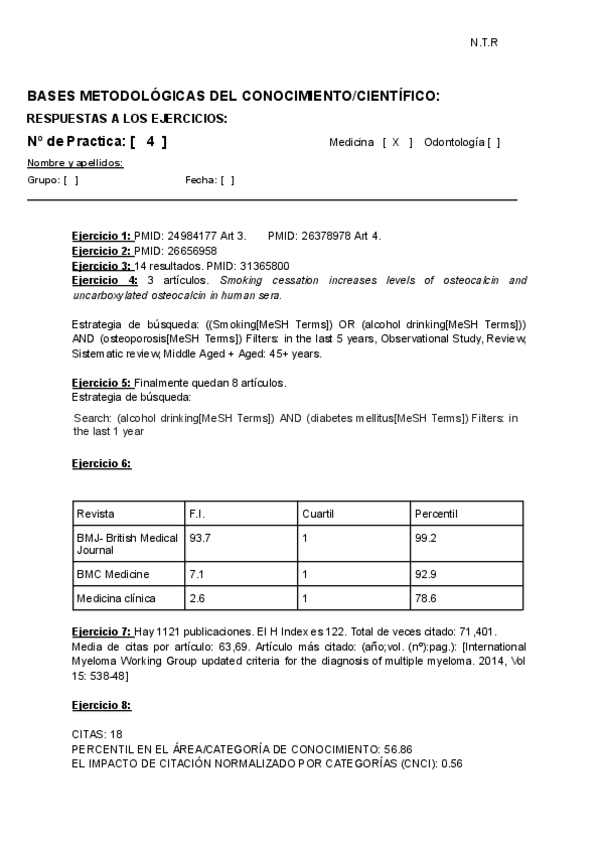 N.T.R

BASES METODOLÓGICAS DEL CONOCIMIENTO/CIENTÍFICO:

RESPUESTAS A LOS EJERCICIOS:

Nº de Practica: [ 4 ]

Medicina [ X ] Odontología [ ]

Nombre y apellidos:

Grupo: [ ] Fecha: [ ]

Ejercicio 1: PMID: 24984177 Art 3. PMID: 26378978 Art 4.
Ejercicio 2: PMID: 26656958
Ejercicio 3: 14 resultados. PMID: 31365800
Ejercicio 4: 3 artículos. Smoking cessation increases levels of osteocalcin and uncarboxylated osteocalcin in human sera.

Estrategia de búsqueda: ((Smoking[MeSH Terms]) OR (alcohol drinking[MeSH Terms])) AND (osteoporosis[MeSH Terms]) Filters: in the last 5 years, Observational Study, Review, Sistematic review, Middle Aged + Aged: 45+ years.

Ejercicio 5: Finalmente quedan 8 artículos.
Estrategia de búsqueda:

Search: (alcohol drinking[MeSH Terms]) AND (diabetes mellitus[MeSH Terms]) Filters: in the last 1 year

Ejercicio 6:

| Revista | F.I. | Cuartil | Percentil |
|---|---|---|---|
| BMJ- British Medical Journal | 93.7 | 1 | 99.2 |
| BMC Medicine | 7.1 | 1 | 92.9 |
| Medicina clínica | 2.6 | 1 | 78.6 |

Ejercicio 7: Hay 1121 publicaciones. El H Index es 122. Total de veces citado: 71,401. Media de citas por artículo: 63,69. Artículo más citado: (año;vol. (nº):pag.): [International Myeloma Working Group updated criteria for the diagnosis of multiple myeloma. 2014, Vol 15: 538-48]

Ejercicio 8:

CITAS: 18
PERCENTIL EN EL ÁREA/CATEGORÍA DE CONOCIMIENTO: 56.86
EL IMPACTO DE CITACIÓN NORMALIZADO POR CATEGORÍAS (CNCI): 0.56